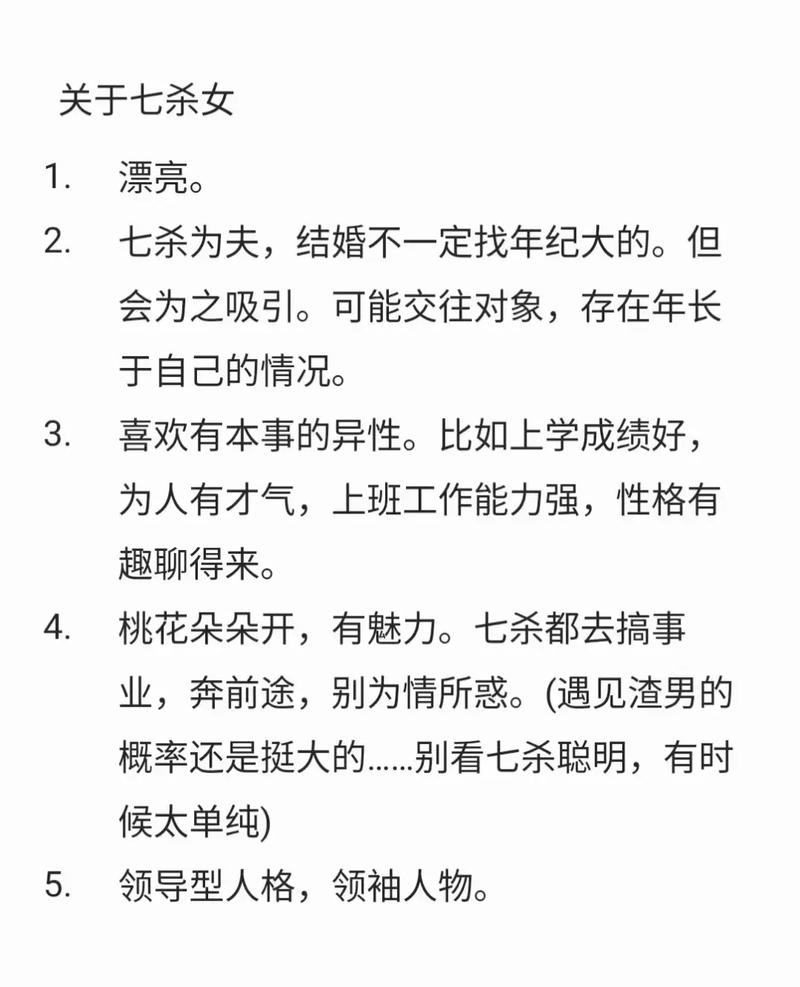 关于七杀女

1. 漂亮。

2. 七杀为夫，结婚不一定找年纪大的。但会为之吸引。可能交往对象，存在年长于自己的情况。

3. 喜欢有本事的异性。比如上学成绩好，为人有才气，上班工作能力强，性格有趣聊得来。

4. 桃花朵朵开，有魅力。七杀都去搞事业，奔前途，别为情所惑。(遇见渣男的概率还是挺大的……别看七杀聪明，有时候太单纯)

5. 领导型人格，领袖人物。